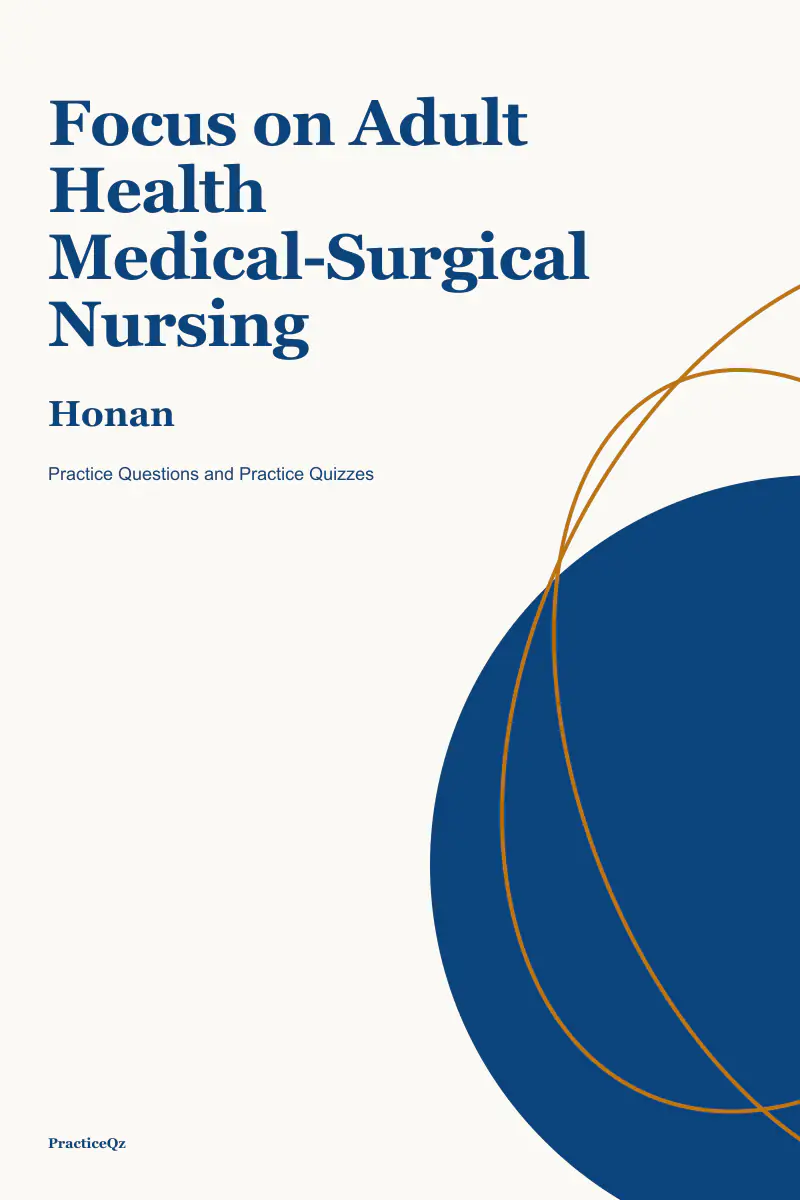 Focus on Adult Health Medical-Surgical Nursing

Honan

Practice Questions and Practice Quizzes

PracticeQz